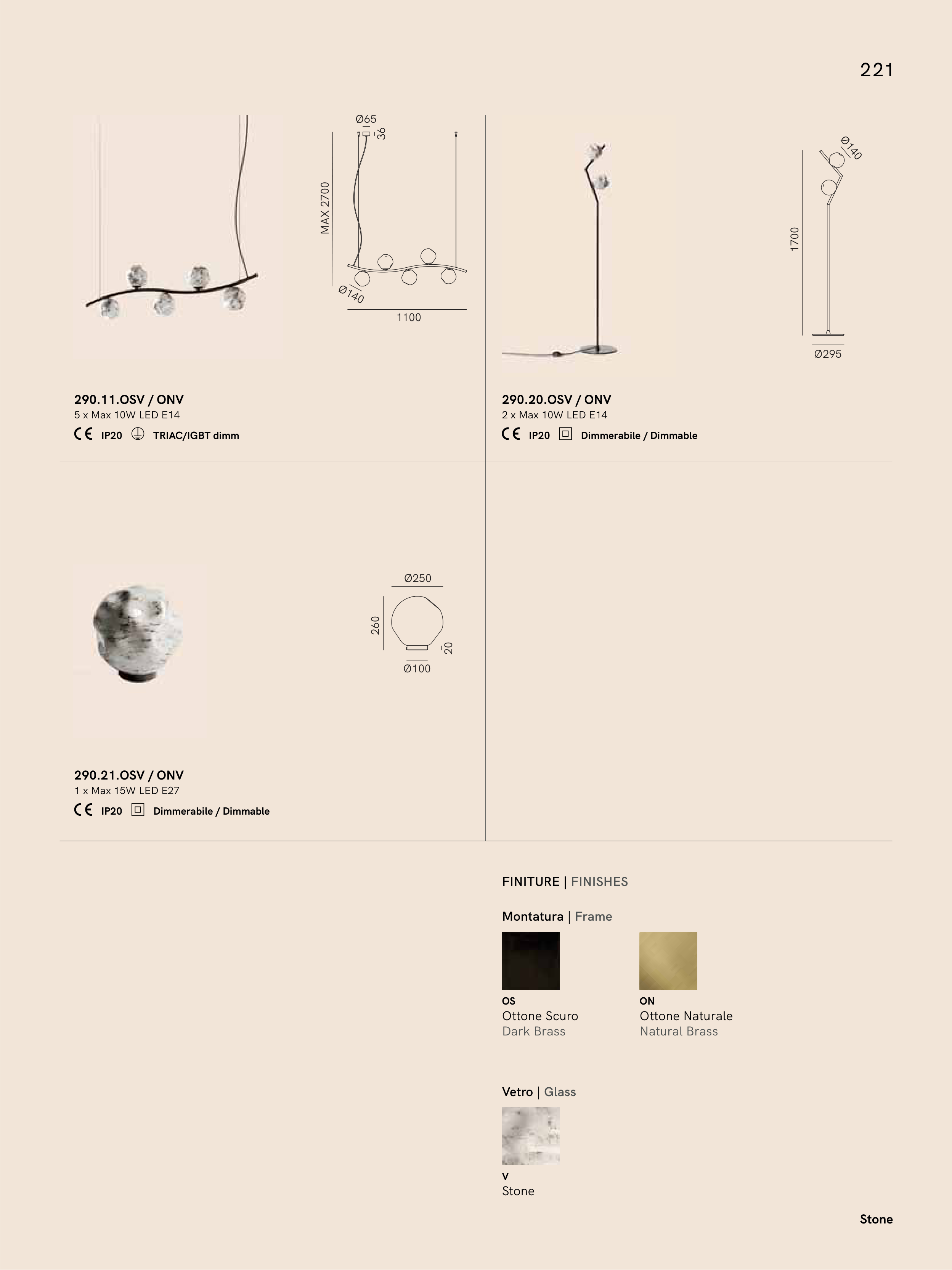 221

Ø65
36
MAX 2700
Ø140
1100

290.11.OSV / ONV
5 x Max 10W LED E14
CE IP20 TRIAC/IGBT dimm

Ø140
1700
Ø295

290.20.OSV / ONV
2 x Max 10W LED E14
CE IP20 Dimmerabile / Dimmable

Ø250
260
20
Ø100

290.21.OSV / ONV
1 x Max 15W LED E27
CE IP20 Dimmerabile / Dimmable

FINITURE | FINISHES

Montatura | Frame

OS
Ottone Scuro
Dark Brass

ON
Ottone Naturale
Natural Brass

Vetro | Glass

V
Stone

Stone